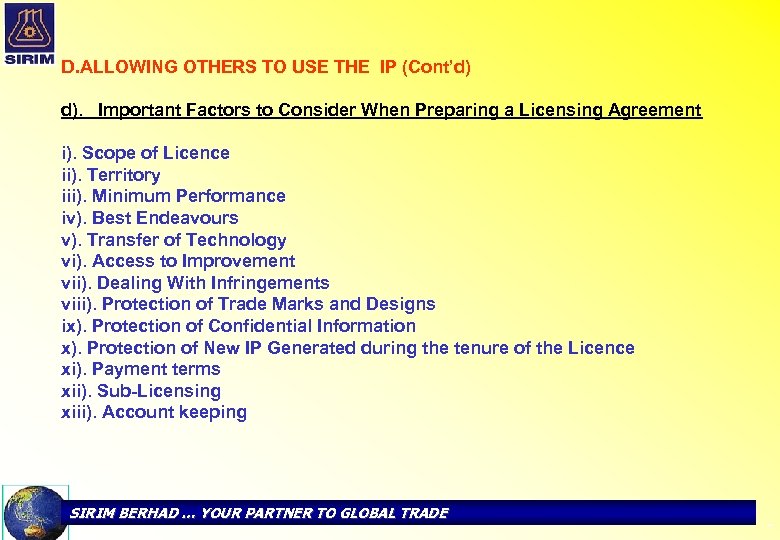 SIRIM

D.ALLOWING OTHERS TO USE THE IP (Cont'd)

d). Important Factors to Consider When Preparing a Licensing Agreement

i). Scope of Licence
ii). Territory
iii). Minimum Performance
iv). Best Endeavours
v). Transfer of Technology
vi). Access to Improvement
vii). Dealing With Infringements
viii). Protection of Trade Marks and Designs
ix). Protection of Confidential Information
x). Protection of New IP Generated during the tenure of the Licence
xi). Payment terms
xii). Sub-Licensing
xiii). Account keeping

SIRIM BERHAD ... YOUR PARTNER TO GLOBAL TRADE